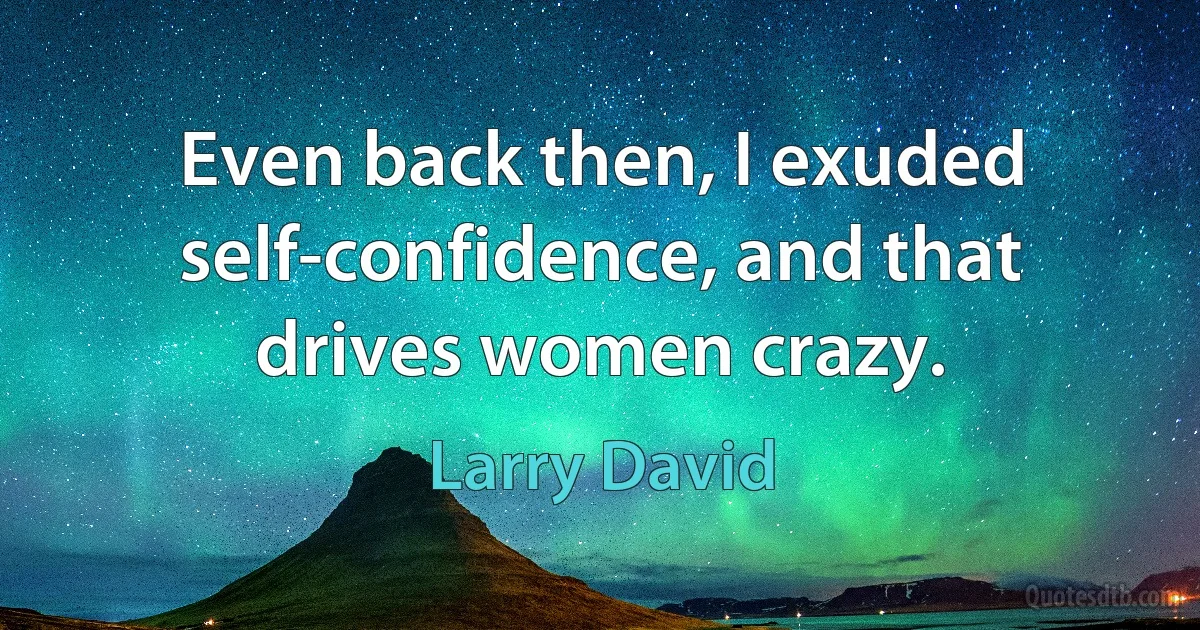 Even back then, I exuded self-confidence, and that drives women crazy.

Larry David

Quotesdtb.com